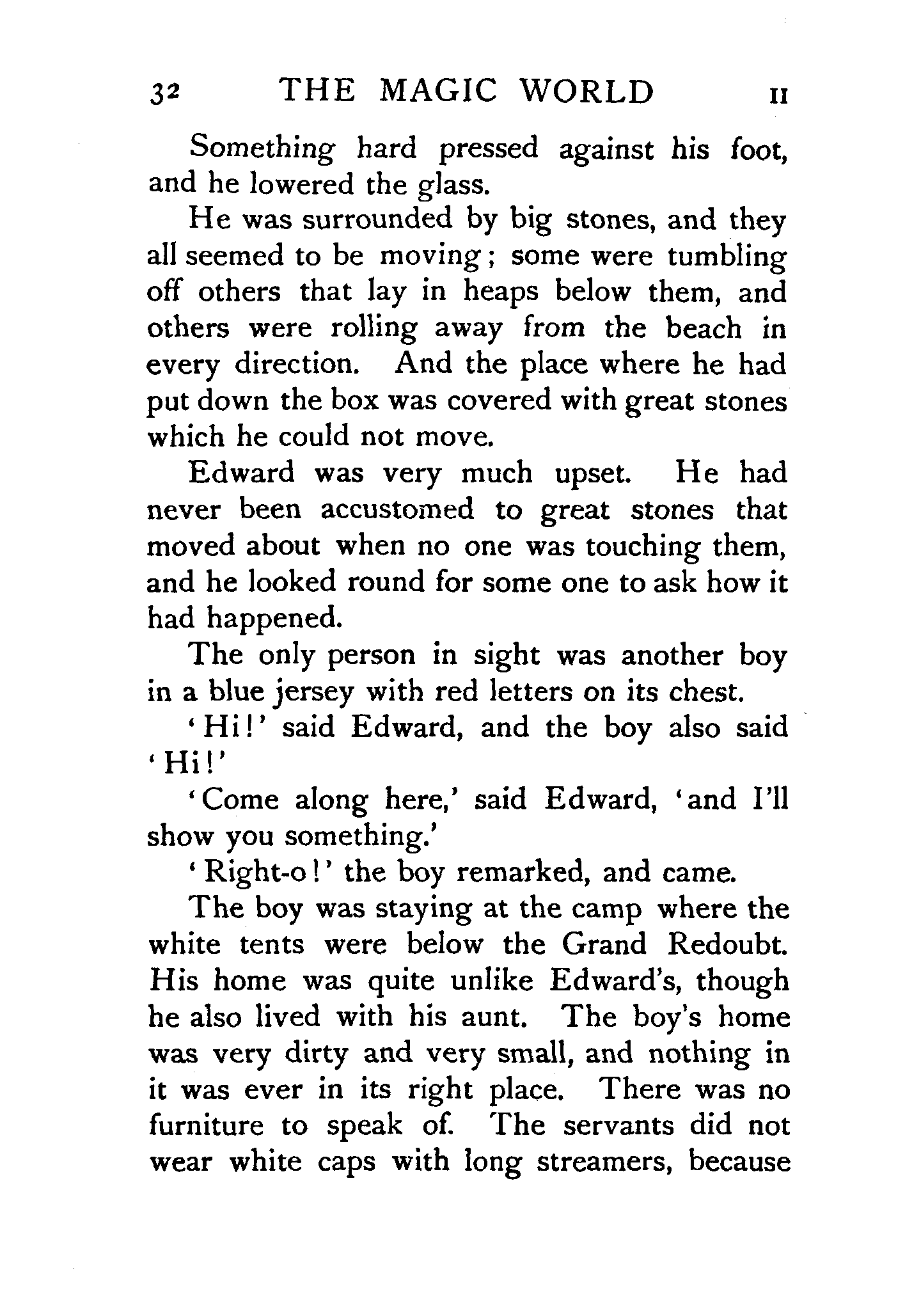 32 THE MAGIC WORLD II

Something hard pressed against his foot, and he lowered the glass.

He was surrounded by big stones, and they all seemed to be moving; some were tumbling off others that lay in heaps below them, and others were rolling away from the beach in every direction. And the place where he had put down the box was covered with great stones which he could not move.

Edward was very much upset. He had never been accustomed to great stones that moved about when no one was touching them, and he looked round for some one to ask how it had happened.

The only person in sight was another boy in a blue jersey with red letters on its chest.

'Hi!' said Edward, and the boy also said 'Hi!'

'Come along here,' said Edward, 'and I'll show you something.'

'Right-o!' the boy remarked, and came.

The boy was staying at the camp where the white tents were below the Grand Redoubt. His home was quite unlike Edward's, though he also lived with his aunt. The boy's home was very dirty and very small, and nothing in it was ever in its right place. There was no furniture to speak of. The servants did not wear white caps with long streamers, because